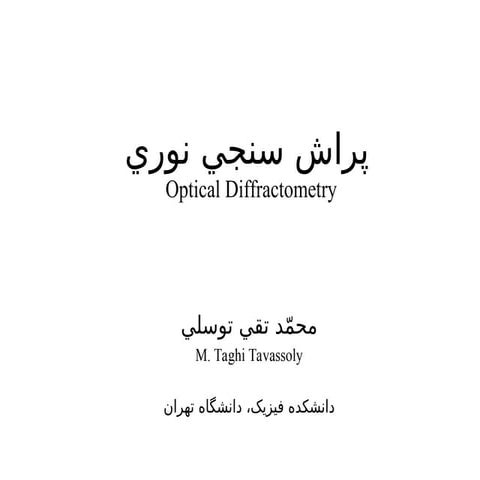 پراش سنجي نوري
Optical Diffractometry

محمّد تقي توسلي
M. Taghi Tavassoly

دانشکده فیزیک، دانشگاه تهران